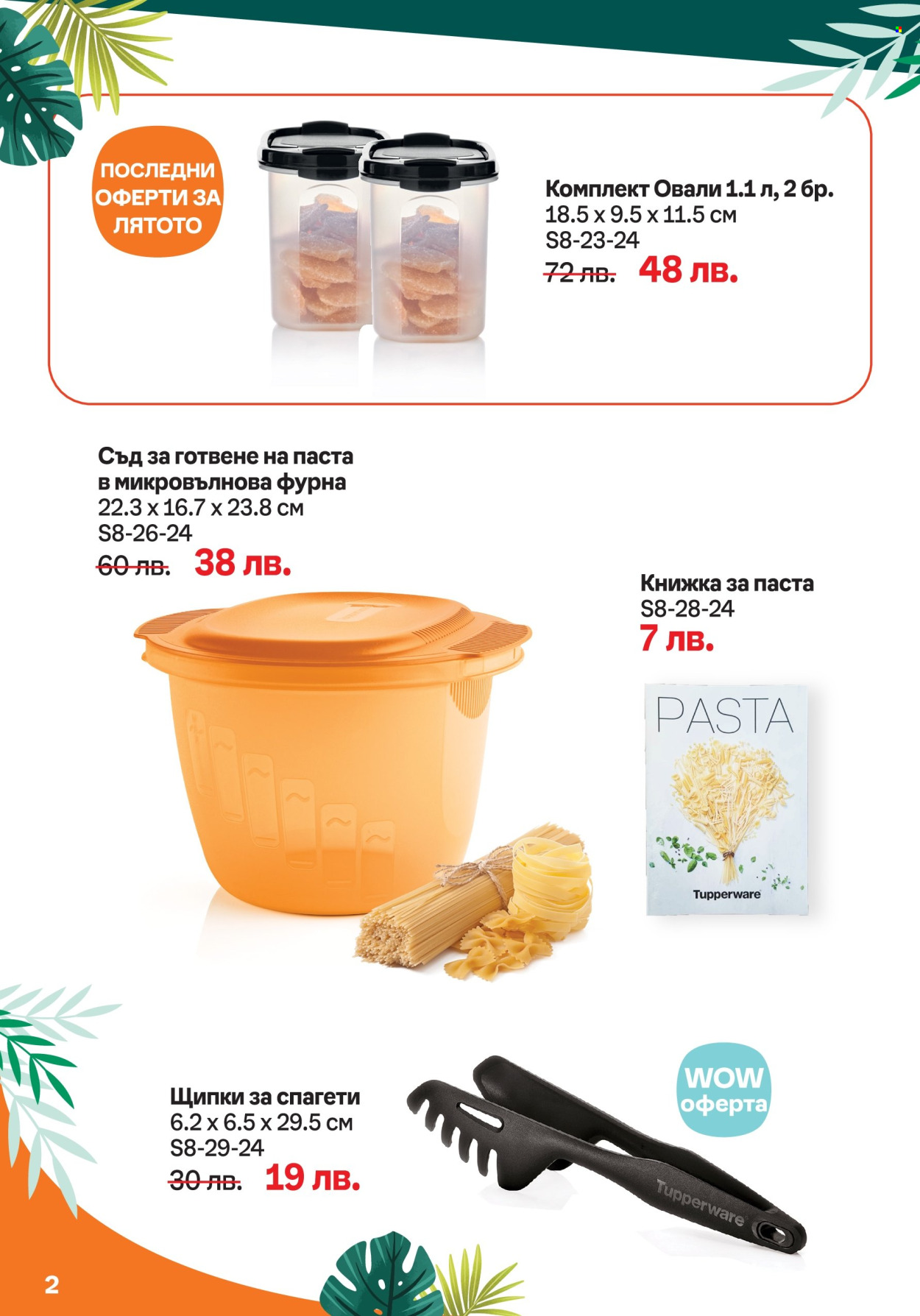 ПОСЛЕДНИ ОФЕРТИ ЗА ЛЯТОТО

Комплект Овали 1.1 л, 2 бр.
18.5 x 9.5 x 11.5 см
S8-23-24
72 лв. 48 лв.

Съд за готвене на паста в микровълнова фурна
22.3 x 16.7 x 23.8 см
S8-26-24
60 лв. 38 лв.

Книжка за паста
S8-28-24
7 лв.

PASTA
Tupperware

Щипки за спагети
6.2 x 6.5 x 29.5 см
S8-29-24
30 лв. 19 лв.

WOW оферта

Tupperware

2